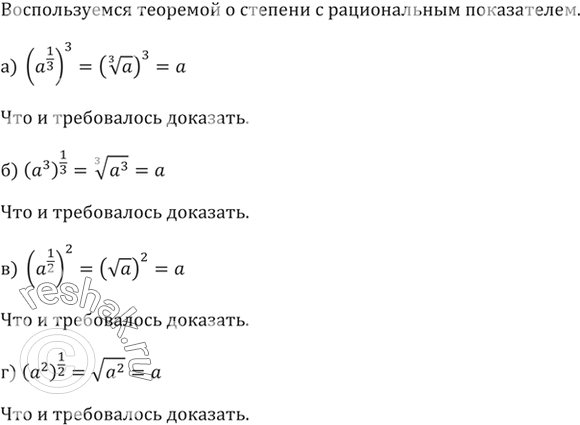 Воспользуемся теоремой о степени с рациональным показателем.

а) $\left(a^{\frac{1}{3}}\right)^3 = \left(\sqrt[3]{a}\right)^3 = a$

Что и требовалось доказать.

б) $(a^3)^{\frac{1}{3}} = \sqrt[3]{a^3} = a$

Что и требовалось доказать.

в) $\left(a^{\frac{1}{2}}\right)^2 = \left(\sqrt{a}\right)^2 = a$

Что и требовалось доказать.

г) $(a^2)^{\frac{1}{2}} = \sqrt{a^2} = a$

Что и требовалось доказать.

© reshak.ru